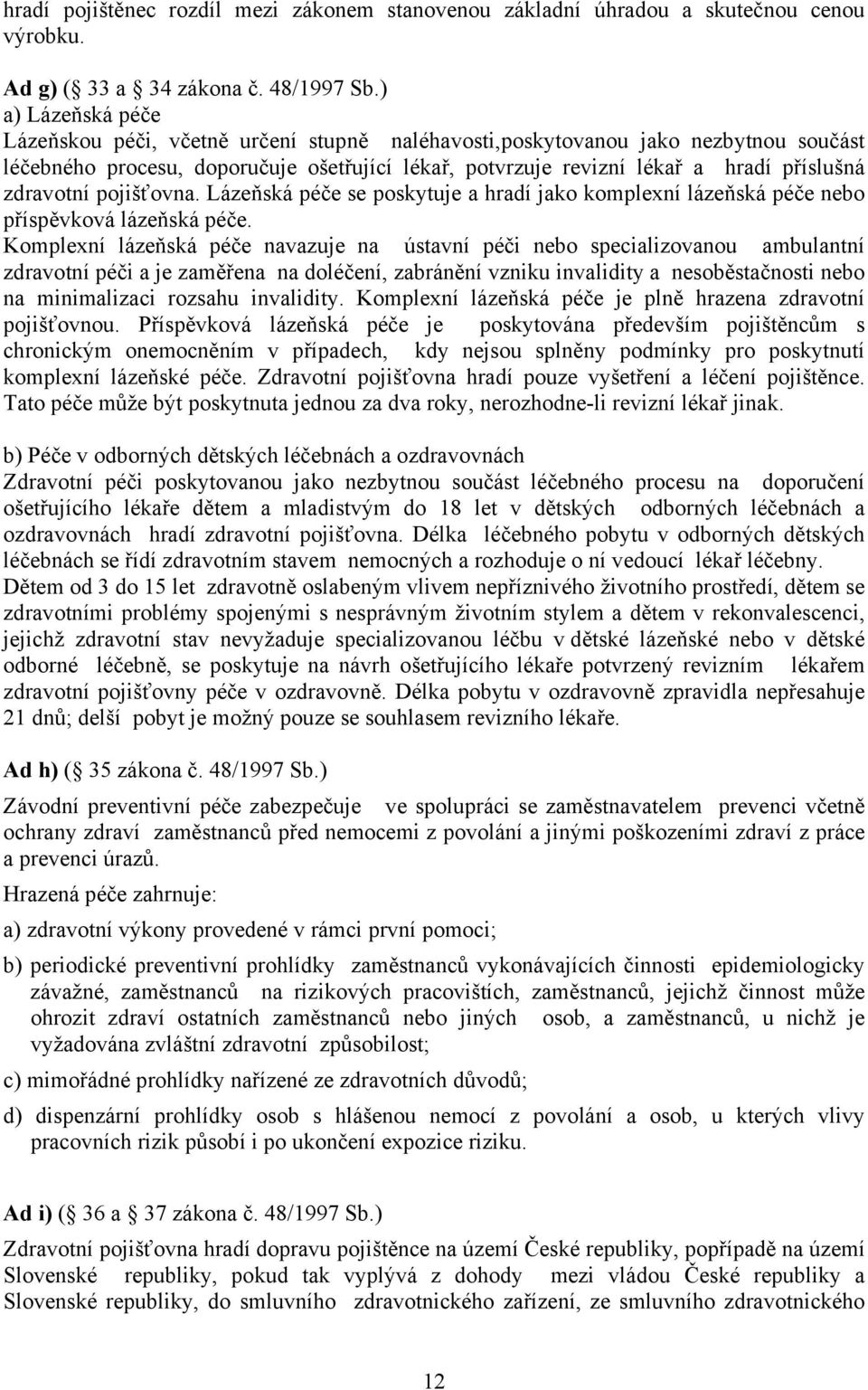 hradí pojištěnec rozdíl mezi zákonem stanovenou základní úhradou a skutečnou cenou výrobku.

Ad g) ( 33 a 34 zákona č. 48/1997 Sb.)
a) Lázeňská péče
Lázeňskou péči, včetně určení stupně naléhavosti,poskytovanou jako nezbytnou součást léčebného procesu, doporučuje ošetřující lékař, potvrzuje revizní lékař a hradí příslušná zdravotní pojišťovna. Lázeňská péče se poskytuje a hradí jako komplexní lázeňská péče nebo příspěvková lázeňská péče.
Komplexní lázeňská péče navazuje na ústavní péči nebo specializovanou ambulantní zdravotní péči a je zaměřena na doléčení, zabránění vzniku invalidity a nesoběstačnosti nebo na minimalizaci rozsahu invalidity. Komplexní lázeňská péče je plně hrazena zdravotní pojišťovnou. Příspěvková lázeňská péče je poskytována především pojištěncům s chronickým onemocněním v případech, kdy nejsou splněny podmínky pro poskytnutí komplexní lázeňské péče. Zdravotní pojišťovna hradí pouze vyšetření a léčení pojištěnce. Tato péče může být poskytnuta jednou za dva roky, nerozhodne-li revizní lékař jinak.

b) Péče v odborných dětských léčebnách a ozdravovnách
Zdravotní péči poskytovanou jako nezbytnou součást léčebného procesu na doporučení ošetřujícího lékaře dětem a mladistvým do 18 let v dětských odborných léčebnách a ozdravovnách hradí zdravotní pojišťovna. Délka léčebného pobytu v odborných dětských léčebnách se řídí zdravotním stavem nemocných a rozhoduje o ní vedoucí lékař léčebny.
Dětem od 3 do 15 let zdravotně oslabeným vlivem nepříznivého životního prostředí, dětem se zdravotními problémy spojenými s nesprávným životním stylem a dětem v rekonvalescenci, jejichž zdravotní stav nevyžaduje specializovanou léčbu v dětské lázeňské nebo v dětské odborné léčebně, se poskytuje na návrh ošetřujícího lékaře potvrzený revizním lékařem zdravotní pojišťovny péče v ozdravovně. Délka pobytu v ozdravovně zpravidla nepřesahuje 21 dnů; delší pobyt je možný pouze se souhlasem revizního lékaře.

Ad h) ( 35 zákona č. 48/1997 Sb.)

Závodní preventivní péče zabezpečuje ve spolupráci se zaměstnavatelem prevenci včetně ochrany zdraví zaměstnanců před nemocemi z povolání a jinými poškozeními zdraví z práce a prevenci úrazů.

Hrazená péče zahrnuje:

a) zdravotní výkony provedené v rámci první pomoci;

b) periodické preventivní prohlídky zaměstnanců vykonávajících činnosti epidemiologicky závažné, zaměstnanců na rizikových pracovištích, zaměstnanců, jejichž činnost může ohrozit zdraví ostatních zaměstnanců nebo jiných osob, a zaměstnanců, u nichž je vyžadována zvláštní zdravotní způsobilost;

c) mimořádné prohlídky nařízené ze zdravotních důvodů;

d) dispenzární prohlídky osob s hlášenou nemocí z povolání a osob, u kterých vlivy pracovních rizik působí i po ukončení expozice riziku.

Ad i) ( 36 a 37 zákona č. 48/1997 Sb.)

Zdravotní pojišťovna hradí dopravu pojištěnce na území České republiky, popřípadě na území Slovenské republiky, pokud tak vyplývá z dohody mezi vládou České republiky a Slovenské republiky, do smluvního zdravotnického zařízení, ze smluvního zdravotnického

12